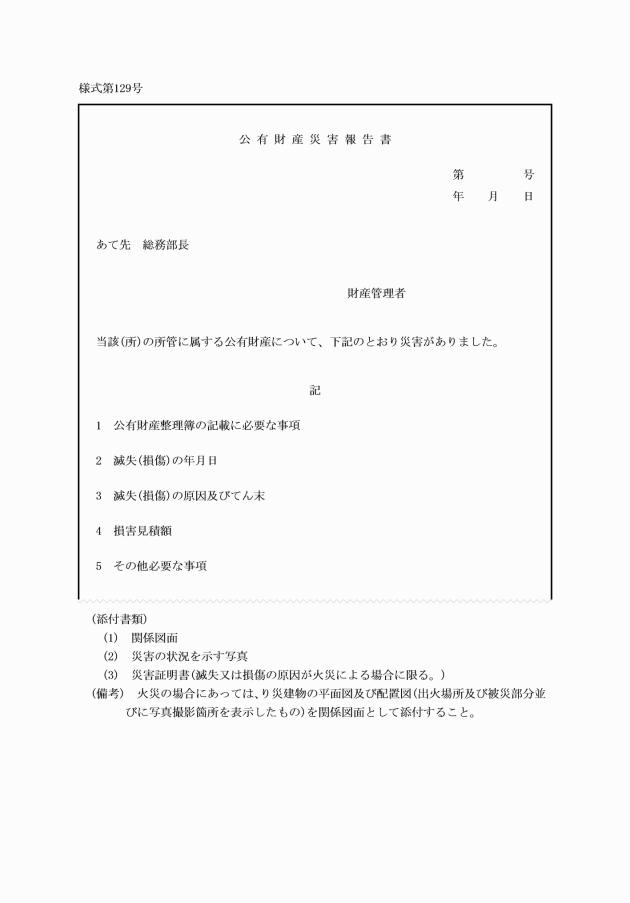 様式第129号

公有財産災害報告書

第　　号
年　月　日

あて先　総務部長

財産管理者

当該(所)の所管に属する公有財産について、下記のとおり災害がありました。

記

1　公有財産整理簿の記載に必要な事項

2　滅失(損傷)の年月日

3　滅失(損傷)の原因及びてん末

4　損害見積額

5　その他必要な事項

(添付書類)
(1)　関係図面
(2)　災害の状況を示す写真
(3)　災害証明書(滅失又は損傷の原因が火災による場合に限る。)
(備考)　火災の場合にあっては、り災建物の平面図及び配置図(出火場所及び被災部分並びに写真撮影箇所を表示したもの)を関係図面として添付すること。